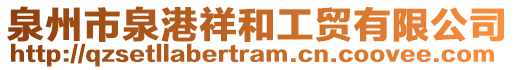 泉州市泉港祥和工贸有限公司
http://qzsetllabertram.cn.coovee.com